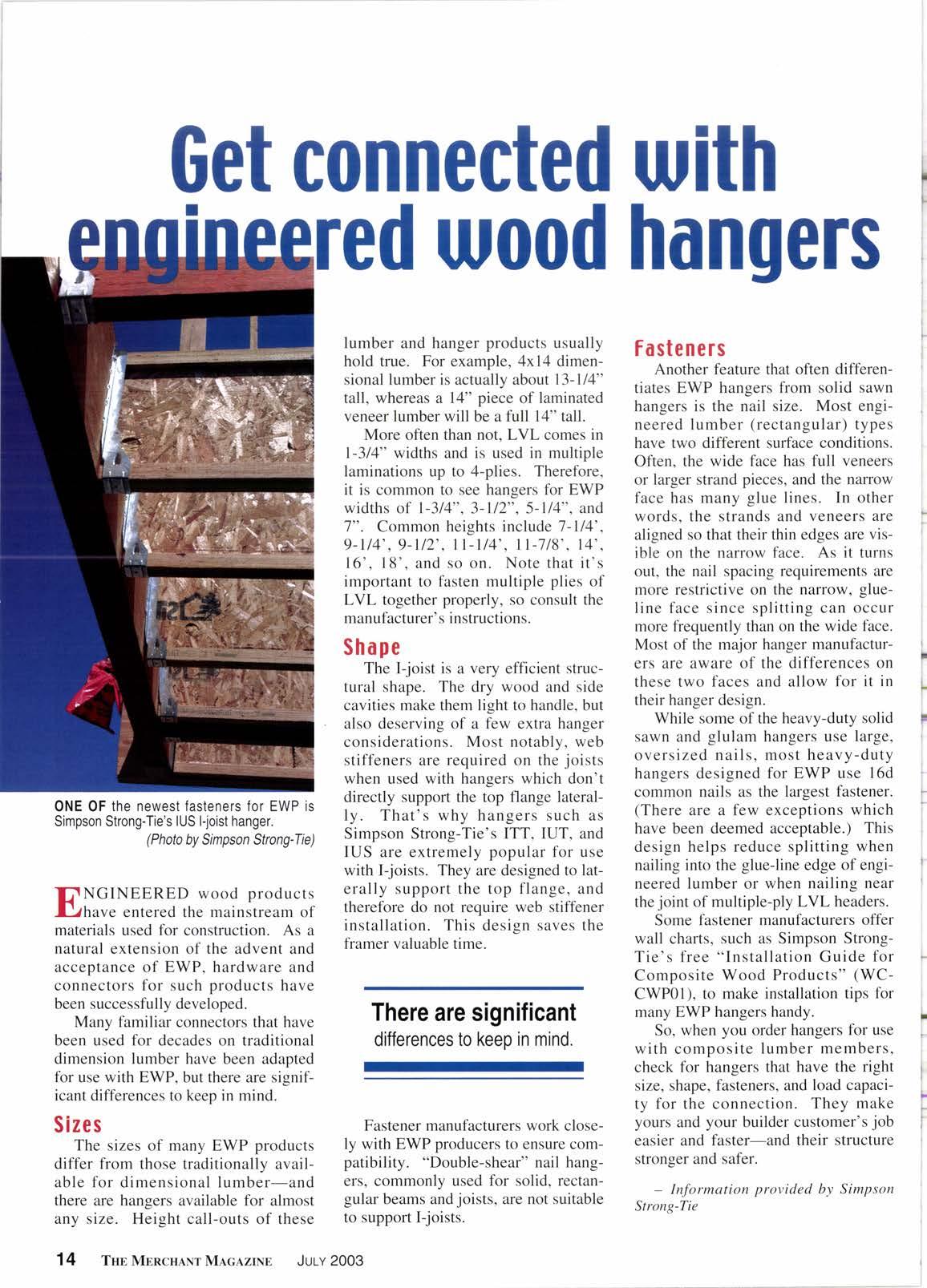 Get connected with engineered wood hangers

ONE OF the newest fasteners for EWP is Simpson Strong-Tie's IUS I-joist hanger.
(Photo by Simpson Strong-Tie)

ENGINEERED wood products have entered the mainstream of materials used for construction. As a natural extension of the advent and acceptance of EWP, hardware and connectors for such products have been successfully developed.

Many familiar connectors that have been used for decades on traditional dimension lumber have been adapted for use with EWP, but there are significant differences to keep in mind.

Sizes

The sizes of many EWP products differ from those traditionally available for dimensional lumber—and there are hangers available for almost any size. Height call-outs of these lumber and hanger products usually hold true. For example, 4x14 dimensional lumber is actually about 13-1/4" tall, whereas a 14" piece of laminated veneer lumber will be a full 14" tall.

More often than not, LVL comes in 1-3/4" widths and is used in multiple laminations up to 4-plies. Therefore, it is common to see hangers for EWP widths of 1-3/4", 3-1/2", 5-1/4", and 7". Common heights include 7-1/4', 9-1/4', 9-1/2', 11-1/4', 11-7/8', 14', 16', 18', and so on. Note that it's important to fasten multiple plies of LVL together properly, so consult the manufacturer's instructions.

Shape

The I-joist is a very efficient structural shape. The dry wood and side cavities make them light to handle, but also deserving of a few extra hanger considerations. Most notably, web stiffeners are required on the joists when used with hangers which don't directly support the top flange laterally. That's why hangers such as Simpson Strong-Tie's ITT, IUT, and IUS are extremely popular for use with I-joists. They are designed to laterally support the top flange, and therefore do not require web stiffener installation. This design saves the framer valuable time.

There are significant differences to keep in mind.

Fastener manufacturers work closely with EWP producers to ensure compatibility. "Double-shear" nail hangers, commonly used for solid, rectangular beams and joists, are not suitable to support I-joists.

Fasteners

Another feature that often differentiates EWP hangers from solid sawn hangers is the nail size. Most engineered lumber (rectangular) types have two different surface conditions. Often, the wide face has full veneers or larger strand pieces, and the narrow face has many glue lines. In other words, the strands and veneers are aligned so that their thin edges are visible on the narrow face. As it turns out, the nail spacing requirements are more restrictive on the narrow, glue-line face since splitting can occur more frequently than on the wide face. Most of the major hanger manufacturers are aware of the differences on these two faces and allow for it in their hanger design.

While some of the heavy-duty solid sawn and glulam hangers use large, oversized nails, most heavy-duty hangers designed for EWP use 16d common nails as the largest fastener. (There are a few exceptions which have been deemed acceptable.) This design helps reduce splitting when nailing into the glue-line edge of engineered lumber or when nailing near the joint of multiple-ply LVL headers.

Some fastener manufacturers offer wall charts, such as Simpson Strong-Tie's free "Installation Guide for Composite Wood Products" (WC-CWP01), to make installation tips for many EWP hangers handy.

So, when you order hangers for use with composite lumber members, check for hangers that have the right size, shape, fasteners, and load capacity for the connection. They make yours and your builder customer's job easier and faster—and their structure stronger and safer.

– Information provided by Simpson Strong-Tie

14 THE MERCHANT MAGAZINE JULY 2003